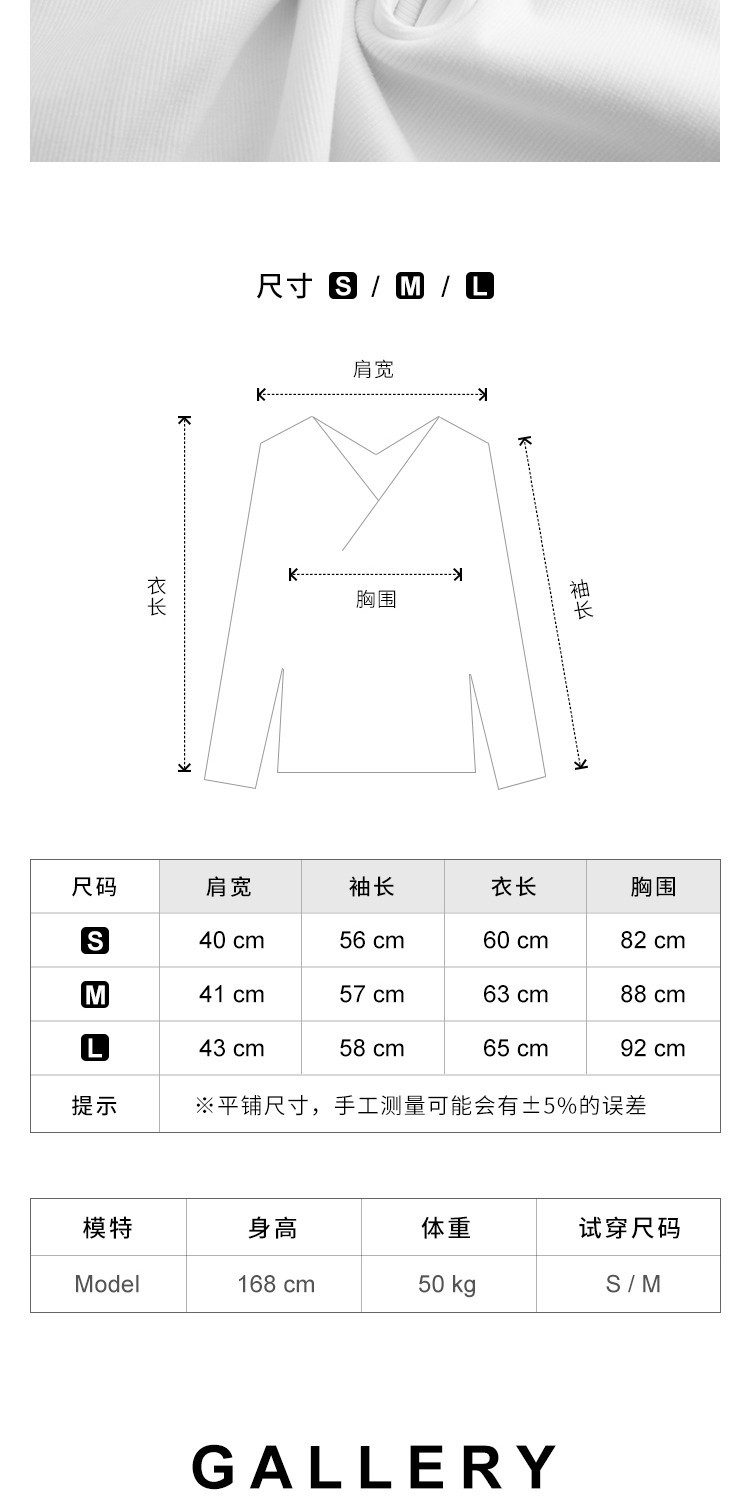 尺寸 S / M / L

肩宽

衣长

胸围

袖长

| 尺码 | 肩宽 | 袖长 | 衣长 | 胸围 |
|---|---|---|---|---|
| S | 40 cm | 56 cm | 60 cm | 82 cm |
| M | 41 cm | 57 cm | 63 cm | 88 cm |
| L | 43 cm | 58 cm | 65 cm | 92 cm |
| 提示 | ※平铺尺寸，手工测量可能会有±5%的误差 | | | |

| 模特 | 身高 | 体重 | 试穿尺码 |
|---|---|---|---|
| Model | 168 cm | 50 kg | S / M |

GALLERY